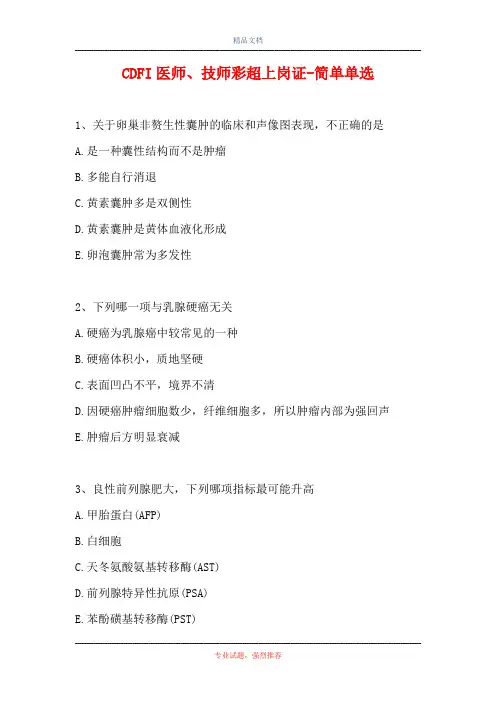 精品文档

CDFI医师、技师彩超上岗证-简单单选

1、关于卵巢非赘生性囊肿的临床和声像图表现，不正确的是

A.是一种囊性结构而不是肿瘤

B.多能自行消退

C.黄素囊肿多是双侧性

D.黄素囊肿是黄体血液化形成

E.卵泡囊肿常为多发性

2、下列哪一项与乳腺硬癌无关

A.硬癌为乳腺癌中较常见的一种

B.硬癌体积小，质地坚硬

C.表面凹凸不平，境界不清

D.因硬癌肿瘤细胞数少，纤维细胞多，所以肿瘤内部为强回声

E.肿瘤后方明显衰减

3、良性前列腺肥大，下列哪项指标最可能升高

A.甲胎蛋白(AFP)

B.白细胞

C.天冬氨酸氨基转移酶(AST)

D.前列腺特异性抗原(PSA)

E.苯酚磺基转移酶(PST)

专业试题，强烈推荐